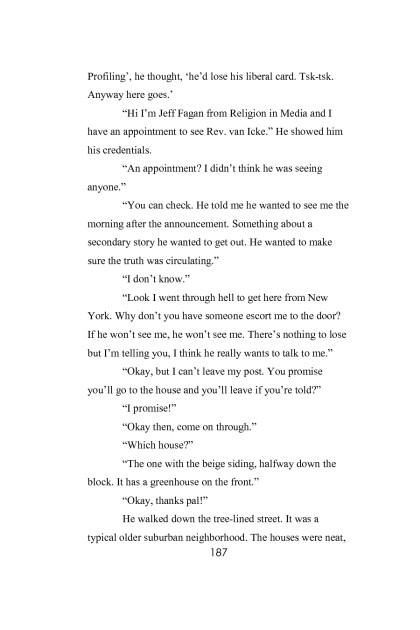 Profiling', he thought, 'he'd lose his liberal card. Tsk-tsk. Anyway here goes.'

"Hi I'm Jeff Fagan from Religion in Media and I have an appointment to see Rev. van Icke." He showed him his credentials.

"An appointment? I didn't think he was seeing anyone."

"You can check. He told me he wanted to see me the morning after the announcement. Something about a secondary story he wanted to get out. He wanted to make sure the truth was circulating."

"I don't know."

"Look I went through hell to get here from New York. Why don't you have someone escort me to the door? If he won't see me, he won't see me. There's nothing to lose but I'm telling you, I think he really wants to talk to me."

"Okay, but I can't leave my post. You promise you'll go to the house and you'll leave if you're told?"

"I promise!"

"Okay then, come on through."

"Which house?"

"The one with the beige siding, halfway down the block. It has a greenhouse on the front."

"Okay, thanks pal!"

He walked down the tree-lined street. It was a typical older suburban neighborhood. The houses were neat,

187